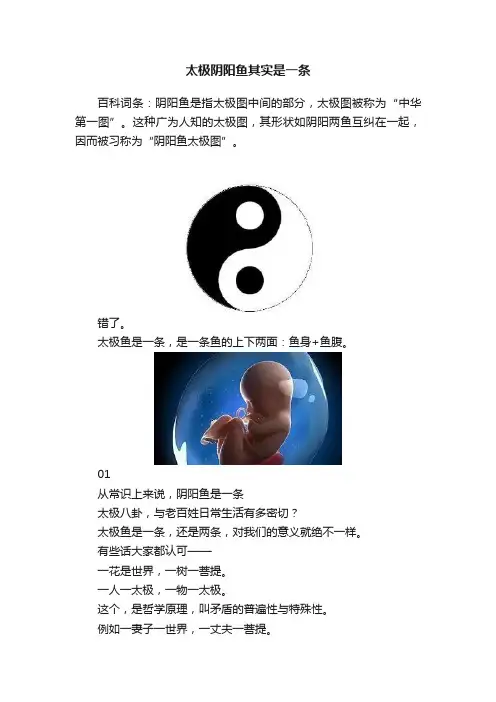 太极阴阳鱼其实是一条

百科词条：阴阳鱼是指太极图中间的部分，太极图被称为“中华第一图”。这种广为人知的太极图，其形状如阴阳两鱼互纠在一起，因而被习称为“阴阳鱼太极图”。

错了。

太极鱼是一条，是一条鱼的上下两面：鱼身+鱼腹。

01

从常识上来说，阴阳鱼是一条

太极八卦，与老百姓日常生活有多密切？

太极鱼是一条，还是两条，对我们的意义就绝不一样。

有些话大家都认可——

一花是世界，一树一菩提。

一人一太极，一物一太极。

这个，是哲学原理，叫矛盾的普遍性与特殊性。

例如一妻子一世界，一丈夫一菩提。